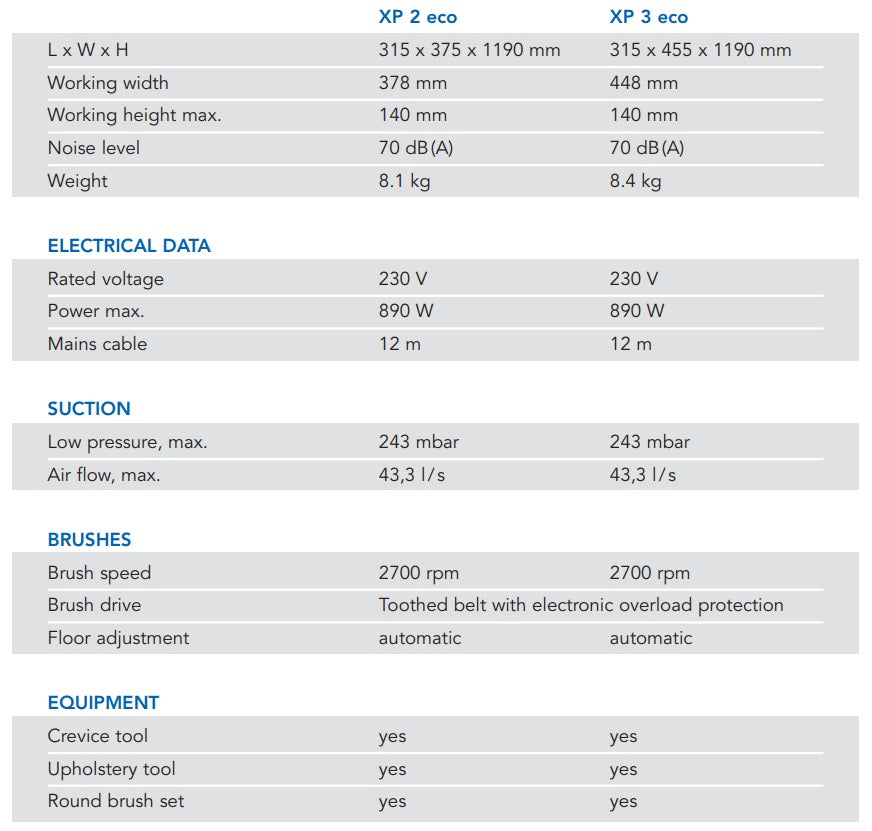 | | XP 2 eco | XP 3 eco |
|---|---|---|
| L x W x H | 315 x 375 x 1190 mm | 315 x 455 x 1190 mm |
| Working width | 378 mm | 448 mm |
| Working height max. | 140 mm | 140 mm |
| Noise level | 70 dB(A) | 70 dB(A) |
| Weight | 8.1 kg | 8.4 kg |

ELECTRICAL DATA

| | | |
|---|---|---|
| Rated voltage | 230 V | 230 V |
| Power max. | 890 W | 890 W |
| Mains cable | 12 m | 12 m |

SUCTION

| | | |
|---|---|---|
| Low pressure, max. | 243 mbar | 243 mbar |
| Air flow, max. | 43,3 l/s | 43,3 l/s |

BRUSHES

| | | |
|---|---|---|
| Brush speed | 2700 rpm | 2700 rpm |
| Brush drive | Toothed belt with electronic overload protection | |
| Floor adjustment | automatic | automatic |

EQUIPMENT

| | | |
|---|---|---|
| Crevice tool | yes | yes |
| Upholstery tool | yes | yes |
| Round brush set | yes | yes |